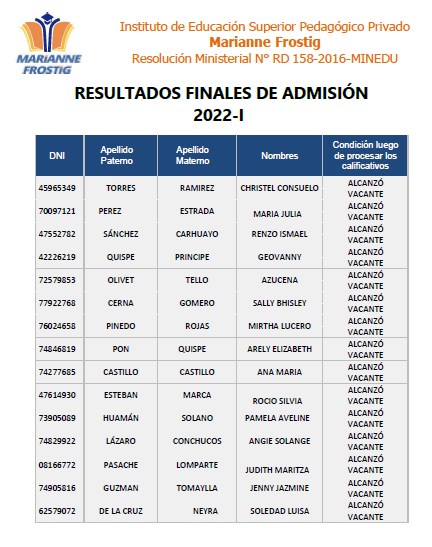 MARIANNE FROSTIG

Instituto de Educación Superior Pedagógico Privado
Marianne Frostig
Resolución Ministerial N° RD 158-2016-MINEDU

RESULTADOS FINALES DE ADMISIÓN
2022-I

| DNI | Apellido Paterno | Apellido Materno | Nombres | Condición luego de procesar los calificativos |
|---|---|---|---|---|
| 45965349 | TORRES | RAMIREZ | CHRISTEL CONSUELO | ALCANZÓ VACANTE |
| 70097121 | PEREZ | ESTRADA | MARIA JULIA | ALCANZÓ VACANTE |
| 47552782 | SÁNCHEZ | CARHUAYO | RENZO ISMAEL | ALCANZÓ VACANTE |
| 42226219 | QUISPE | PRINCIPE | GEOVANNY | ALCANZÓ VACANTE |
| 72579853 | OLIVET | TELLO | AZUCENA | ALCANZÓ VACANTE |
| 77922768 | CERNA | GOMERO | SALLY BHISLEY | ALCANZÓ VACANTE |
| 76024658 | PINEDO | ROJAS | MIRTHA LUCERO | ALCANZÓ VACANTE |
| 74846819 | PON | QUISPE | ARELY ELIZABETH | ALCANZÓ VACANTE |
| 74277685 | CASTILLO | CASTILLO | ANA MARIA | ALCANZÓ VACANTE |
| 47614930 | ESTEBAN | MARCA | ROCIO SILVIA | ALCANZÓ VACANTE |
| 73905089 | HUAMÁN | SOLANO | PAMELA AVELINE | ALCANZÓ VACANTE |
| 74829922 | LÁZARO | CONCHUCOS | ANGIE SOLANGE | ALCANZÓ VACANTE |
| 08166772 | PASACHE | LOMPARTE | JUDITH MARITZA | ALCANZÓ VACANTE |
| 74905816 | GUZMAN | TOMAYLLA | JENNY JAZMINE | ALCANZÓ VACANTE |
| 62579072 | DE LA CRUZ | NEYRA | SOLEDAD LUISA | ALCANZÓ VACANTE |